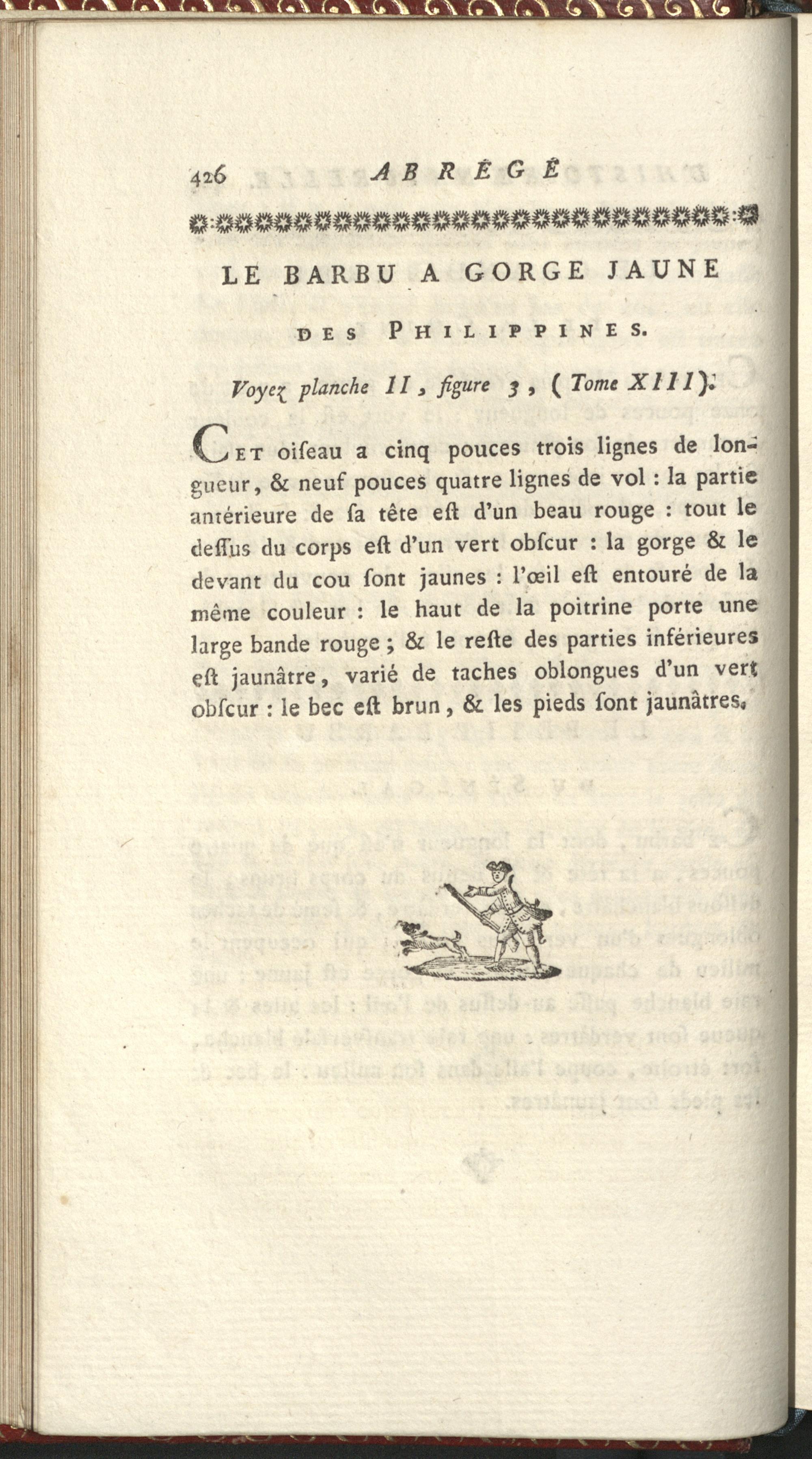 426 ABRÉGÉ

LE BARBU A GORGE JAUNE DES PHILIPPINES.

Voyez planche II, figure 3, (Tome XIII).

Cet oiſeau a cinq pouces trois lignes de longueur, & neuf pouces quatre lignes de vol : la partie antérieure de ſa tête eſt d'un beau rouge : tout le deſſus du corps eſt d'un vert obſcur : la gorge & le devant du cou ſont jaunes : l'œil eſt entouré de la même couleur : le haut de la poitrine porte une large bande rouge ; & le reſte des parties inférieures eſt jaunâtre, varié de taches oblongues d'un vert obſcur : le bec eſt brun, & les pieds ſont jaunâtres.